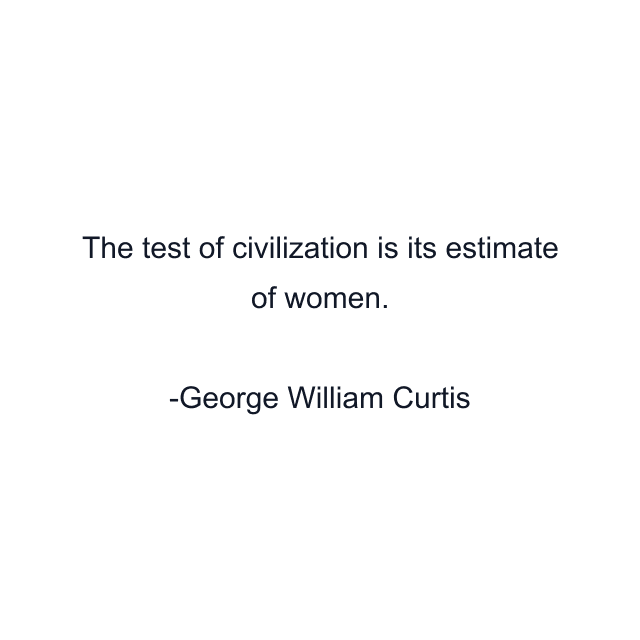 The test of civilization is its estimate of women.

-George William Curtis